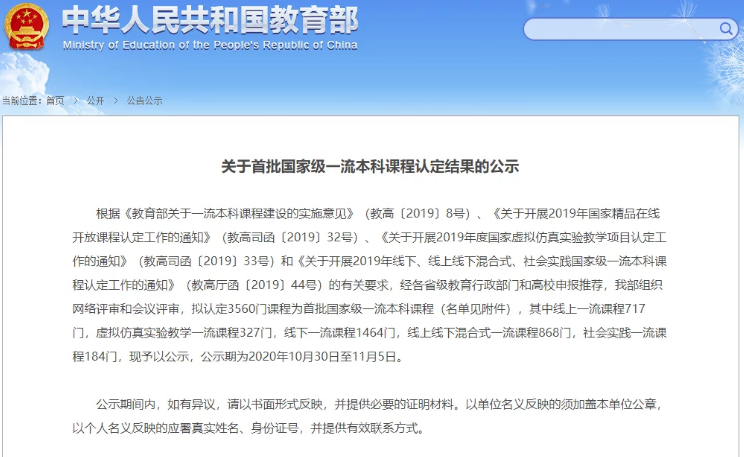 中华人民共和国教育部
Ministry of Education of the People's Republic of China

当前位置：首页 > 公开 > 公告公示

关于首批国家级一流本科课程认定结果的公示

根据《教育部关于一流本科课程建设的实施意见》（教高〔2019〕8号）、《关于开展2019年国家精品在线开放课程认定工作的通知》（教高司函〔2019〕32号）、《关于开展2019年度国家虚拟仿真实验教学项目认定工作的通知》（教高司函〔2019〕33号）和《关于开展2019年线下、线上线下混合式、社会实践国家级一流本科课程认定工作的通知》（教高厅函〔2019〕44号）的有关要求，经各省级教育行政部门和高校申报推荐，我部组织网络评审和会议评审，拟认定3560门课程为首批国家级一流本科课程（名单见附件），其中线上一流课程717门，虚拟仿真实验教学一流课程327门，线下一流课程1464门，线上线下混合式一流课程868门，社会实践一流课程184门，现予以公示，公示期为2020年10月30日至11月5日。

公示期间内，如有异议，请以书面形式反映，并提供必要的证明材料。以单位名义反映的须加盖本单位公章，以个人名义反映的应署真实姓名、身份证号，并提供有效联系方式。